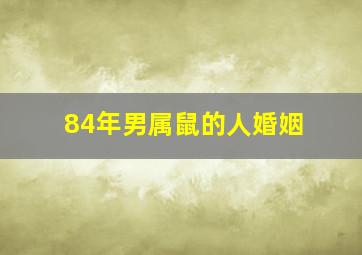 84年男属鼠的人婚姻